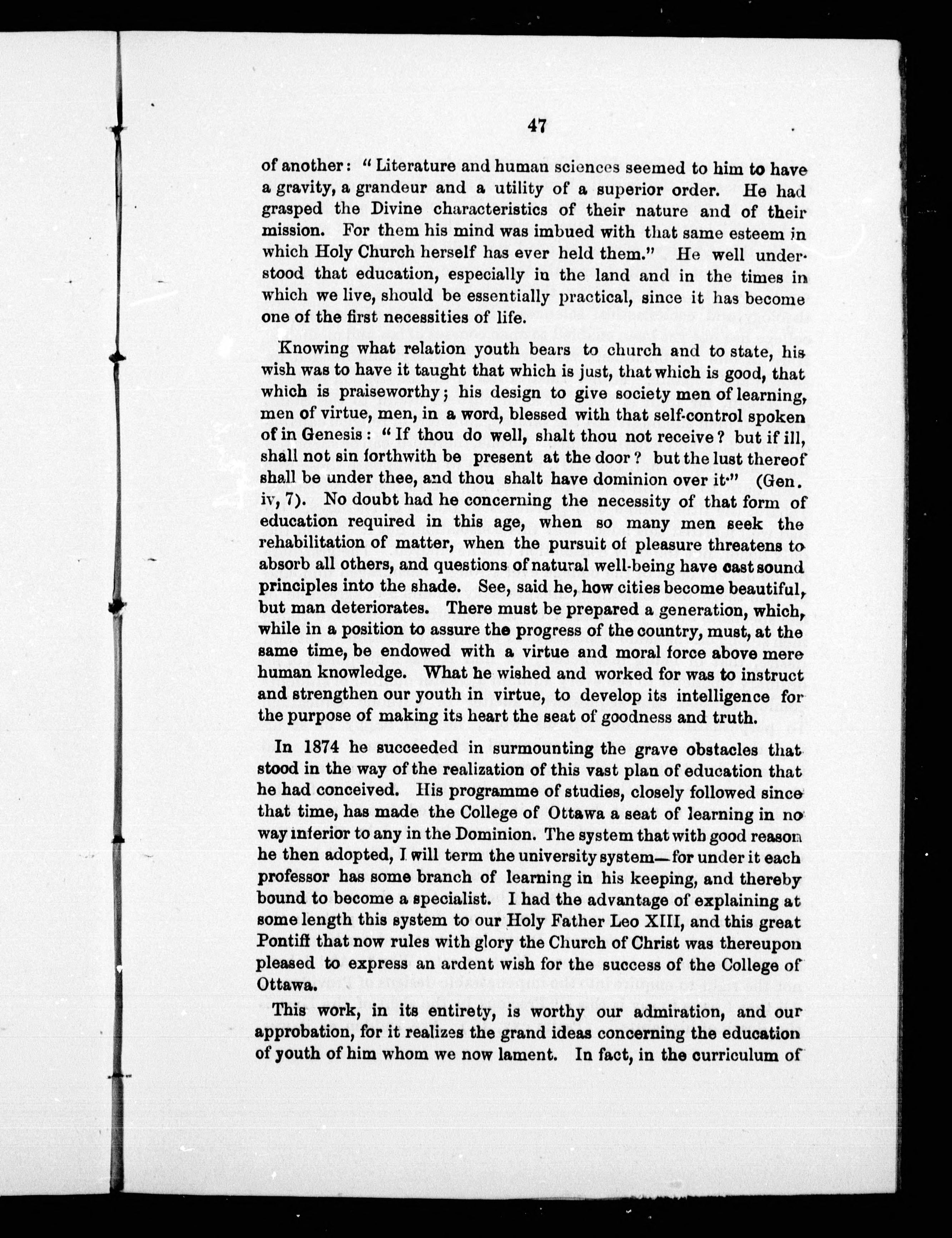 47

of another: "Literature and human sciences seemed to him to have a gravity, a grandeur and a utility of a superior order. He had grasped the Divine characteristics of their nature and of their mission. For them his mind was imbued with that same esteem in which Holy Church herself has ever held them." He well understood that education, especially in the land and in the times in which we live, should be essentially practical, since it has become one of the first necessities of life.

Knowing what relation youth bears to church and to state, his wish was to have it taught that which is just, that which is good, that which is praiseworthy; his design to give society men of learning, men of virtue, men, in a word, blessed with that self-control spoken of in Genesis: "If thou do well, shalt thou not receive? but if ill, shall not sin forthwith be present at the door? but the lust thereof shall be under thee, and thou shalt have dominion over it." (Gen. iv, 7). No doubt had he concerning the necessity of that form of education required in this age, when so many men seek the rehabilitation of matter, when the pursuit of pleasure threatens to absorb all others, and questions of natural well-being have cast sound principles into the shade. See, said he, how cities become beautiful, but man deteriorates. There must be prepared a generation, which, while in a position to assure the progress of the country, must, at the same time, be endowed with a virtue and moral force above mere human knowledge. What he wished and worked for was to instruct and strengthen our youth in virtue, to develop its intelligence for the purpose of making its heart the seat of goodness and truth.

In 1874 he succeeded in surmounting the grave obstacles that stood in the way of the realization of this vast plan of education that he had conceived. His programme of studies, closely followed since that time, has made the College of Ottawa a seat of learning in no way inferior to any in the Dominion. The system that with good reason he then adopted, I will term the university system—for under it each professor has some branch of learning in his keeping, and thereby bound to become a specialist. I had the advantage of explaining at some length this system to our Holy Father Leo XIII, and this great Pontiff that now rules with glory the Church of Christ was thereupon pleased to express an ardent wish for the success of the College of Ottawa.

This work, in its entirety, is worthy our admiration, and our approbation, for it realizes the grand ideas concerning the education of youth of him whom we now lament. In fact, in the curriculum of